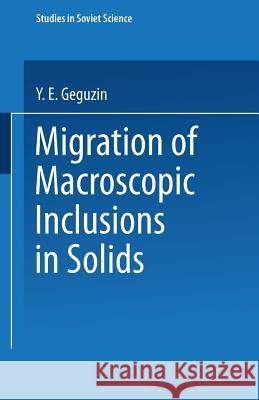 Studies in Soviet Science

Y. E. Geguzin

Migration of Macroscopic Inclusions in Solids

Kraina Książek